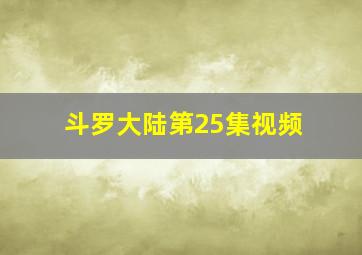 斗罗大陆第25集视频